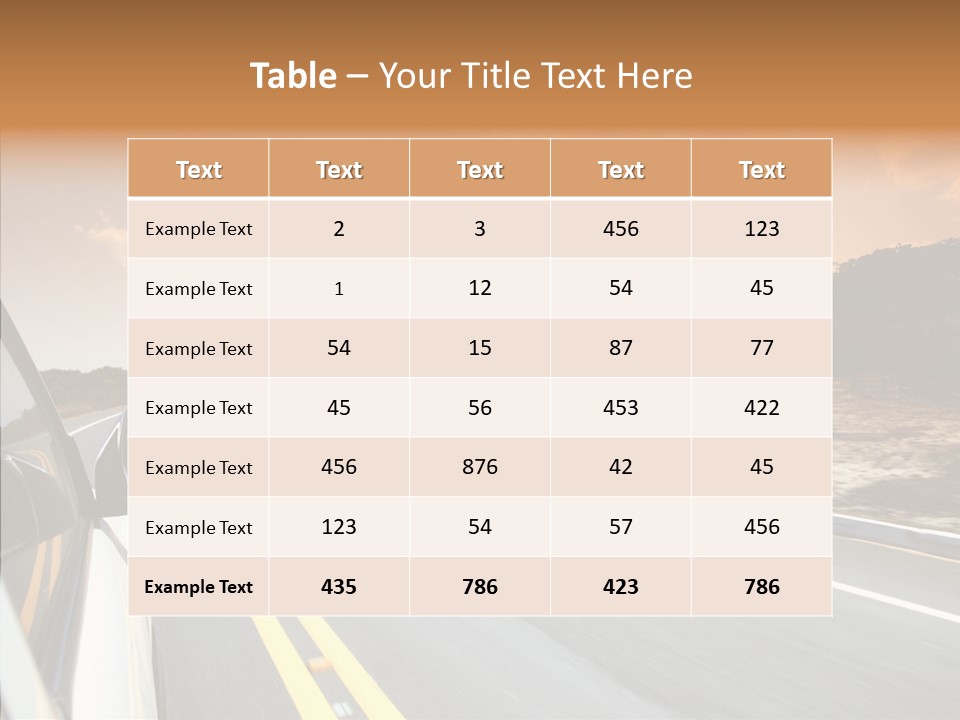 Table – Your Title Text Here

| Text | Text | Text | Text | Text |
|---|---|---|---|---|
| Example Text | 2 | 3 | 456 | 123 |
| Example Text | 1 | 12 | 54 | 45 |
| Example Text | 54 | 15 | 87 | 77 |
| Example Text | 45 | 56 | 453 | 422 |
| Example Text | 456 | 876 | 42 | 45 |
| Example Text | 123 | 54 | 57 | 456 |
| Example Text | 435 | 786 | 423 | 786 |